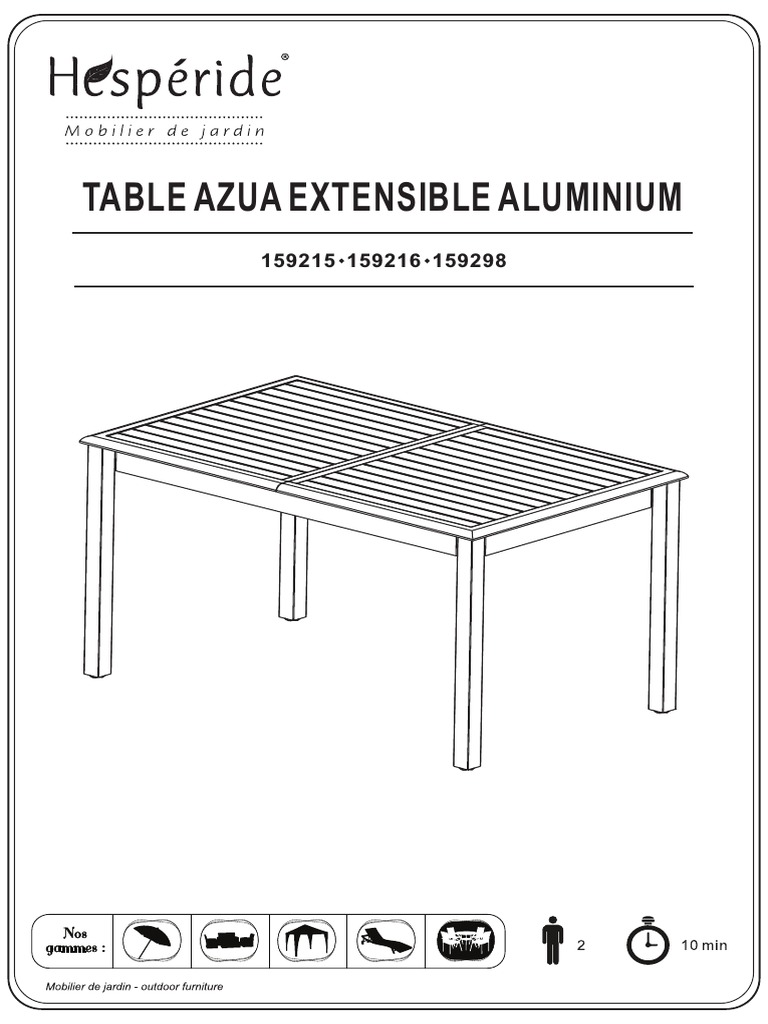 Hespéride®

Mobilier de jardin

TABLE AZUA EXTENSIBLE ALUMINIUM

159215·159216·159298

Nos gammes :

2

10 min

Mobilier de jardin - outdoor furniture